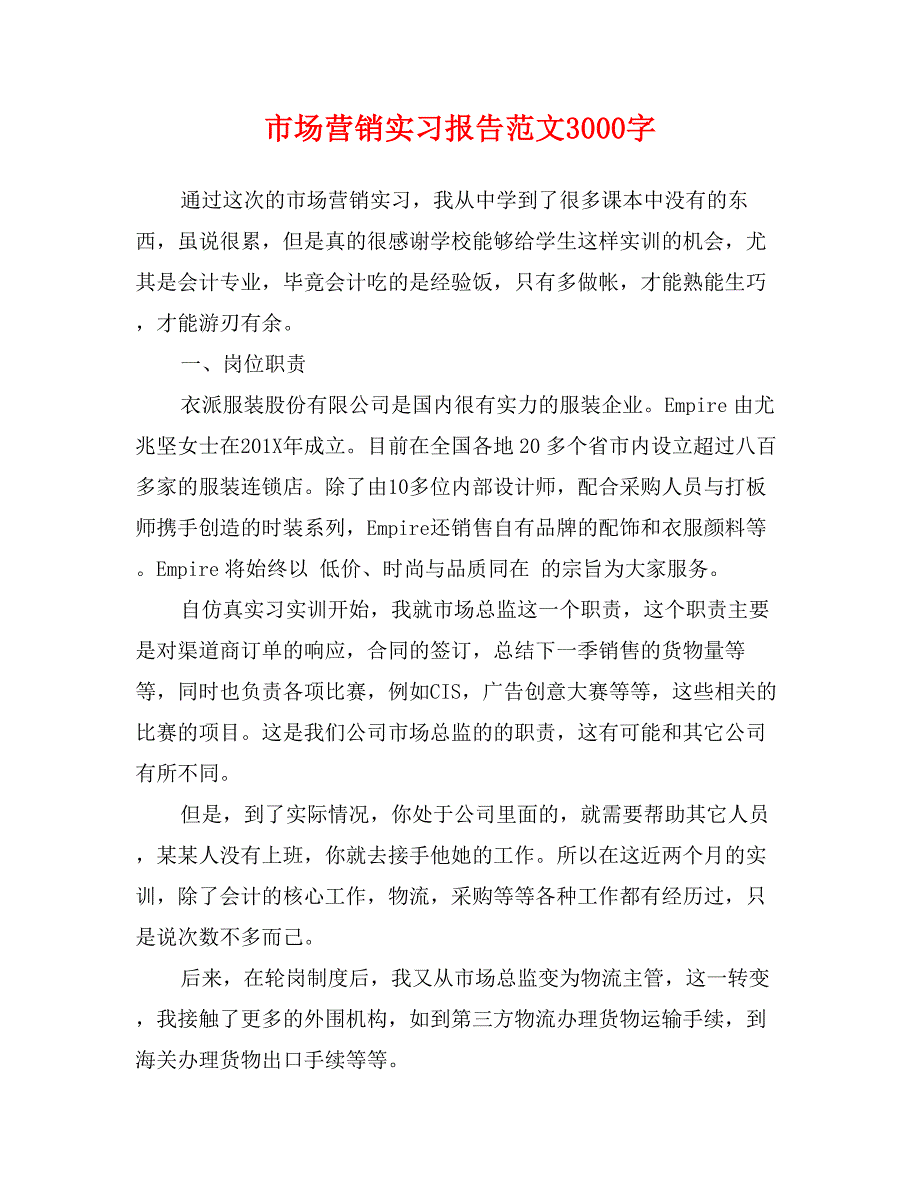 市场营销实习报告范文3000字

通过这次的市场营销实习，我从中学到了很多课本中没有的东西，虽说很累，但是真的很感谢学校能够给学生这样实训的机会，尤其是会计专业，毕竟会计吃的是经验饭，只有多做帐，才能熟能生巧，才能游刃有余。

一、岗位职责

衣派服装股份有限公司是国内很有实力的服装企业。Empire 由尤兆坚女士在201X年成立。目前在全国各地 20 多个省市内设立超过八百多家的服装连锁店。除了由10多位内部设计师，配合采购人员与打板师携手创造的时装系列，Empire还销售自有品牌的配饰和衣服颜料等。Empire 将始终以 低价、时尚与品质同在 的宗旨为大家服务。

自仿真实习实训开始，我就市场总监这一个职责，这个职责主要是对渠道商订单的响应，合同的签订，总结下一季销售的货物量等等，同时也负责各项比赛，例如CIS，广告创意大赛等等，这些相关的比赛的项目。这是我们公司市场总监的的职责，这有可能和其它公司有所不同。

但是，到了实际情况，你处于公司里面的，就需要帮助其它人员，某某人没有上班，你就去接手他她的工作。所以在这近两个月的实训，除了会计的核心工作，物流，采购等等各种工作都有经历过，只是说次数不多而已。

后来，在轮岗制度后，我又从市场总监变为物流主管，这一转变，我接触了更多的外围机构，如到第三方物流办理货物运输手续，到海关办理货物出口手续等等。